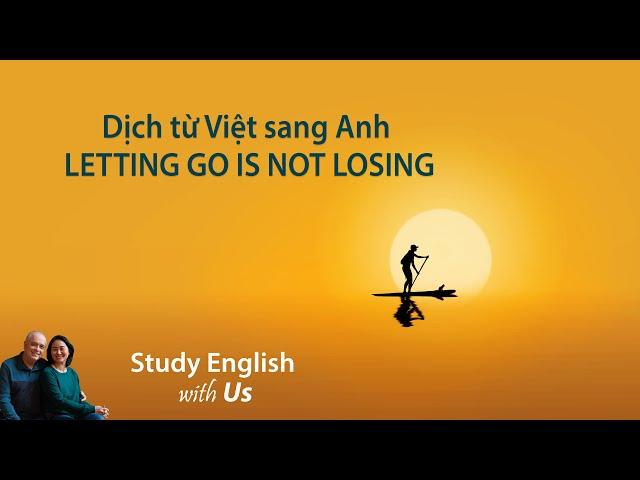 Dịch từ Việt sang Anh
LETTING GO IS NOT LOSING

Study English
with Us